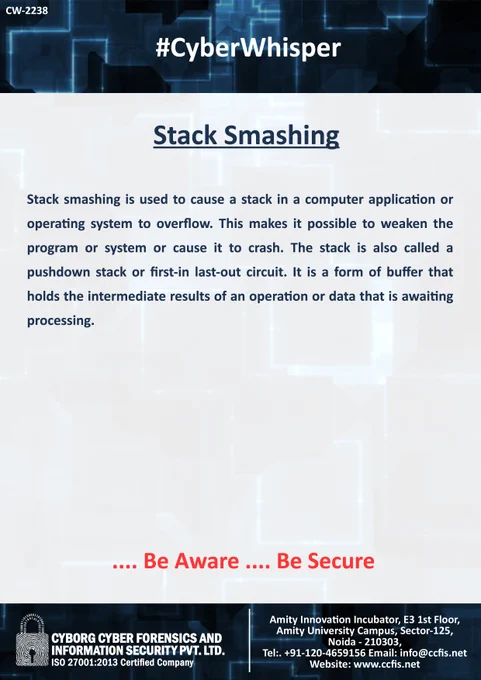 CW-2238

#CyberWhisper

Stack Smashing

Stack smashing is used to cause a stack in a computer application or operating system to overflow. This makes it possible to weaken the program or system or cause it to crash. The stack is also called a pushdown stack or first-in last-out circuit. It is a form of buffer that holds the intermediate results of an operation or data that is awaiting processing.

.... Be Aware .... Be Secure

CYBORG CYBER FORENSICS AND
INFORMATION SECURITY PVT. LTD.
ISO 27001:2013 Certified Company

Amity Innovation Incubator, E3 1st Floor,
Amity University Campus, Sector-125,
Noida - 210303,
Tel:. +91-120-4659156 Email: info@ccfis.net
Website: www.ccfis.net